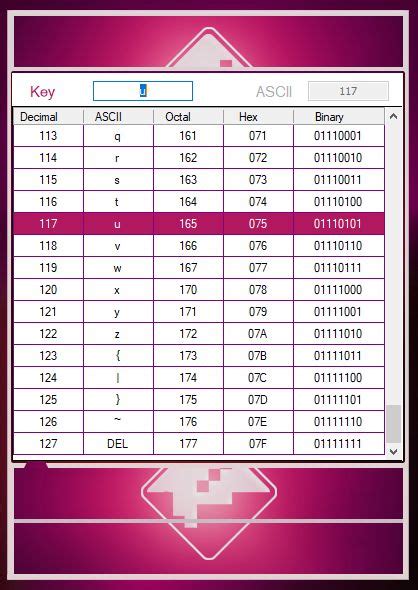 Key u ASCII 117

| Decimal | ASCII | Octal | Hex | Binary |
|---|---|---|---|---|
| 113 | q | 161 | 071 | 01110001 |
| 114 | r | 162 | 072 | 01110010 |
| 115 | s | 163 | 073 | 01110011 |
| 116 | t | 164 | 074 | 01110100 |
| 117 | u | 165 | 075 | 01110101 |
| 118 | v | 166 | 076 | 01110110 |
| 119 | w | 167 | 077 | 01110111 |
| 120 | x | 170 | 078 | 01111000 |
| 121 | y | 171 | 079 | 01111001 |
| 122 | z | 172 | 07A | 01111010 |
| 123 | { | 173 | 07B | 01111011 |
| 124 | \| | 174 | 07C | 01111100 |
| 125 | } | 175 | 07D | 01111101 |
| 126 | ~ | 176 | 07E | 01111110 |
| 127 | DEL | 177 | 07F | 01111111 |